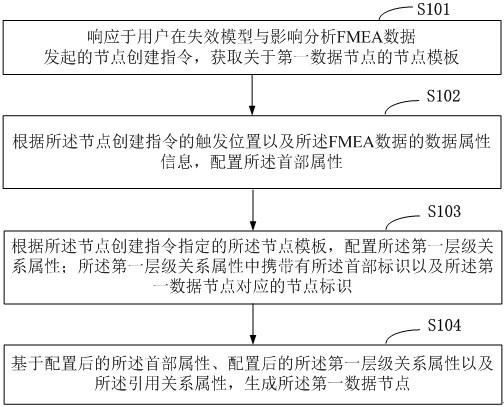 S101

响应于用户在失效模型与影响分析FMEA数据发起的节点创建指令，获取关于第一数据节点的节点模板

S102

根据所述节点创建指令的触发位置以及所述FMEA数据的数据属性信息，配置所述首部属性

S103

根据所述节点创建指令指定的所述节点模板，配置所述第一层级关系属性；所述第一层级关系属性中携带有所述首部标识以及所述第一数据节点对应的节点标识

S104

基于配置后的所述首部属性、配置后的所述第一层级关系属性以及所述引用关系属性，生成所述第一数据节点